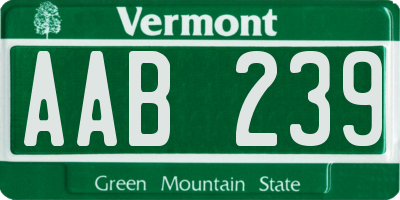 Vermont

AAB 239

Green Mountain State